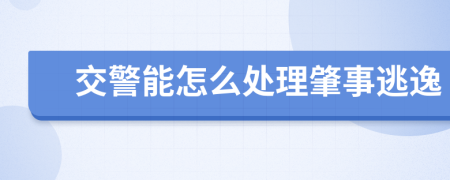 交警能怎么处理肇事逃逸